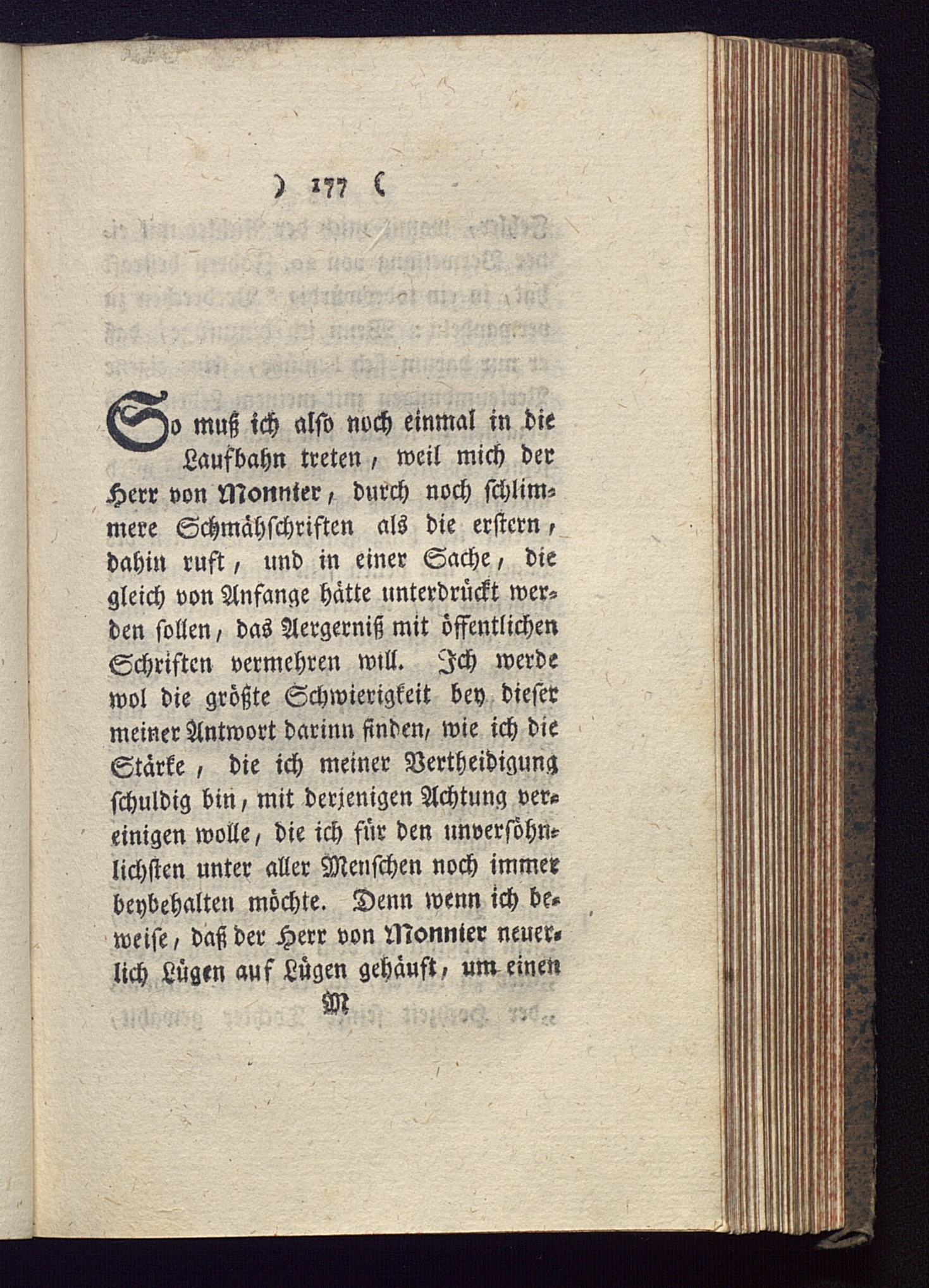 ) 177 (

So muß ich also noch einmal in die Laufbahn treten, weil mich der Herr von Monnier, durch noch schlimmere Schmähschriften als die erstern, dahin ruft, und in einer Sache, die gleich von Anfange hätte unterdrückt werden sollen, das Aergerniß mit öffentlichen Schriften vermehren will. Ich werde wol die größte Schwierigkeit bey dieser meiner Antwort darinn finden, wie ich die Stärke, die ich meiner Vertheidigung schuldig bin, mit derjenigen Achtung vereinigen wolle, die ich für den unversöhnlichsten unter aller Menschen noch immer beybehalten möchte. Denn wenn ich beweise, daß der Herr von Monnier neuerlich Lügen auf Lügen gehäuft, um einen

M